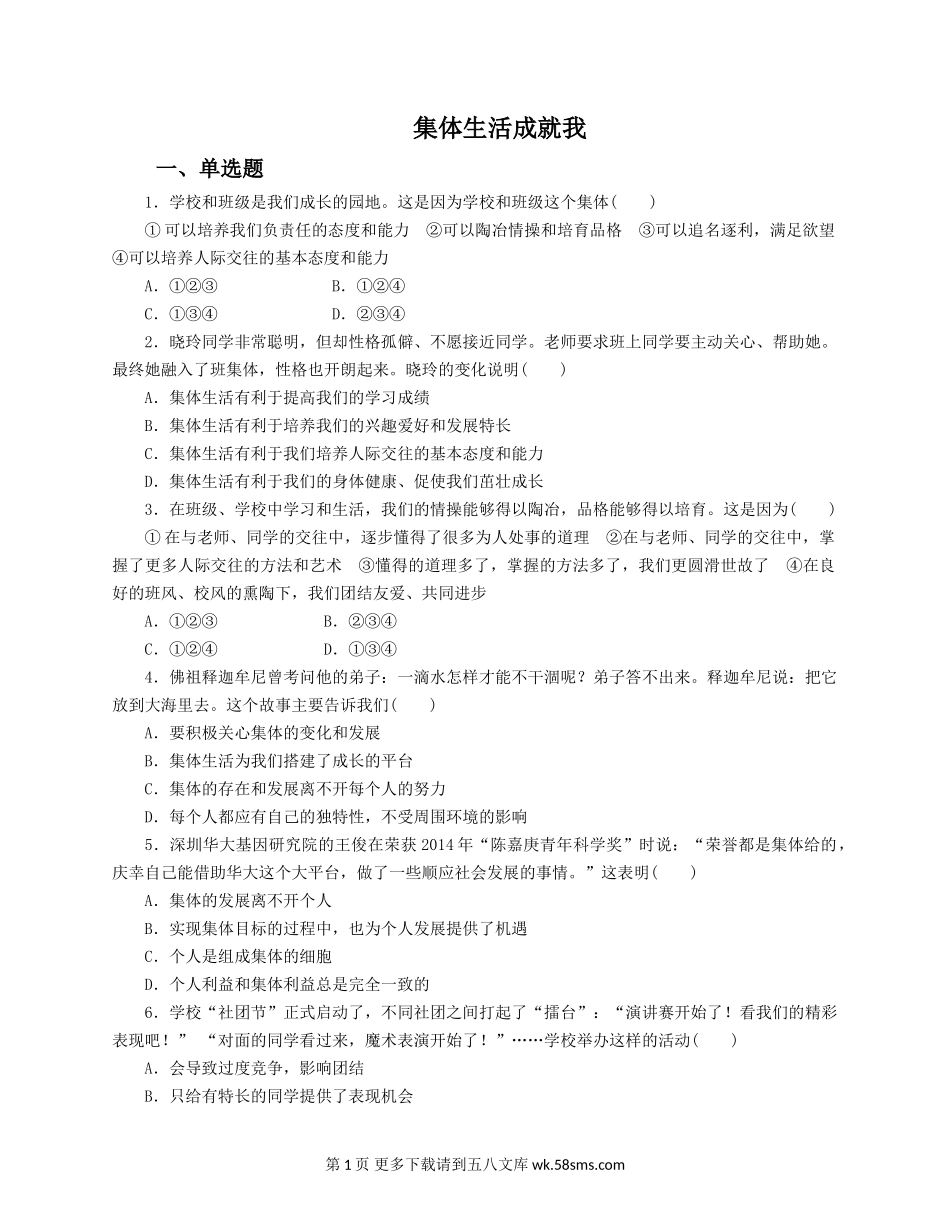 集体生活成就我

一、单选题

1．学校和班级是我们成长的园地。这是因为学校和班级这个集体(　　)

①可以培养我们负责任的态度和能力　②可以陶冶情操和培育品格　③可以追名逐利，满足欲望　④可以培养人际交往的基本态度和能力

A．①②③　　B．①②④

C．①③④　　D．②③④

2．晓玲同学非常聪明，但却性格孤僻、不愿接近同学。老师要求班上同学要主动关心、帮助她。最终她融入了班集体，性格也开朗起来。晓玲的变化说明(　　)

A．集体生活有利于提高我们的学习成绩

B．集体生活有利于培养我们的兴趣爱好和发展特长

C．集体生活有利于我们培养人际交往的基本态度和能力

D．集体生活有利于我们的身体健康、促使我们茁壮成长

3．在班级、学校中学习和生活，我们的情操能够得以陶冶，品格能够得以培育。这是因为(　　)

①在与老师、同学的交往中，逐步懂得了很多为人处事的道理　②在与老师、同学的交往中，掌握了更多人际交往的方法和艺术　③懂得的道理多了，掌握的方法多了，我们更圆滑世故了　④在良好的班风、校风的熏陶下，我们团结友爱、共同进步

A．①②③　　B．②③④

C．①②④　　D．①③④

4．佛祖释迦牟尼曾考问他的弟子：一滴水怎样才能不干涸呢？弟子答不出来。释迦牟尼说：把它放到大海里去。这个故事主要告诉我们(　　)

A．要积极关心集体的变化和发展

B．集体生活为我们搭建了成长的平台

C．集体的存在和发展离不开每个人的努力

D．每个人都应有自己的独特性，不受周围环境的影响

5．深圳华大基因研究院的王俊在荣获2014年“陈嘉庚青年科学奖”时说：“荣誉都是集体给的，庆幸自己能借助华大这个大平台，做了一些顺应社会发展的事情。”这表明(　　)

A．集体的发展离不开个人

B．实现集体目标的过程中，也为个人发展提供了机遇

C．个人是组成集体的细胞

D．个人利益和集体利益总是完全一致的

6．学校“社团节”正式启动了，不同社团之间打起了“擂台”：“演讲赛开始了！看我们的精彩表现吧！”“对面的同学看过来，魔术表演开始了！”……学校举办这样的活动(　　)

A．会导致过度竞争，影响团结

B．只给有特长的同学提供了表现机会

第1页 更多下载请到五八文库 wk.58sms.com